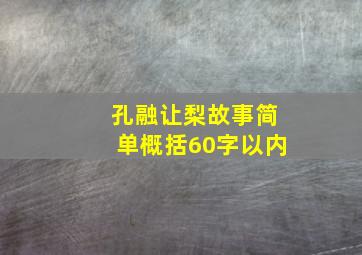 孔融让梨故事简单概括60字以内